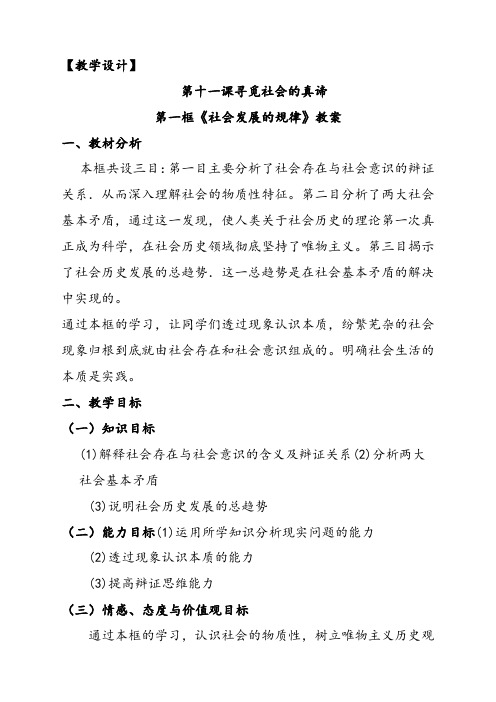 【教学设计】

第十一课寻觅社会的真谛

第一框《社会发展的规律》教案

一、教材分析

本框共设三目：第一目主要分析了社会存在与社会意识的辩证关系．从而深入理解社会的物质性特征。第二目分析了两大社会基本矛盾，通过这一发现，使人类关于社会历史的理论第一次真正成为科学，在社会历史领域彻底坚持了唯物主义。第三目揭示了社会历史发展的总趋势．这一总趋势是在社会基本矛盾的解决中实现的。

通过本框的学习，让同学们透过现象认识本质，纷繁芜杂的社会现象归根到底就由社会存在和社会意识组成的。明确社会生活的本质是实践。

二、教学目标

（一）知识目标

(1)解释社会存在与社会意识的含义及辩证关系(2)分析两大社会基本矛盾

(3)说明社会历史发展的总趋势

（二）能力目标(1)运用所学知识分析现实问题的能力

(2)透过现象认识本质的能力

(3)提高辩证思维能力

（三）情感、态度与价值观目标

通过本框的学习，认识社会的物质性，树立唯物主义历史观